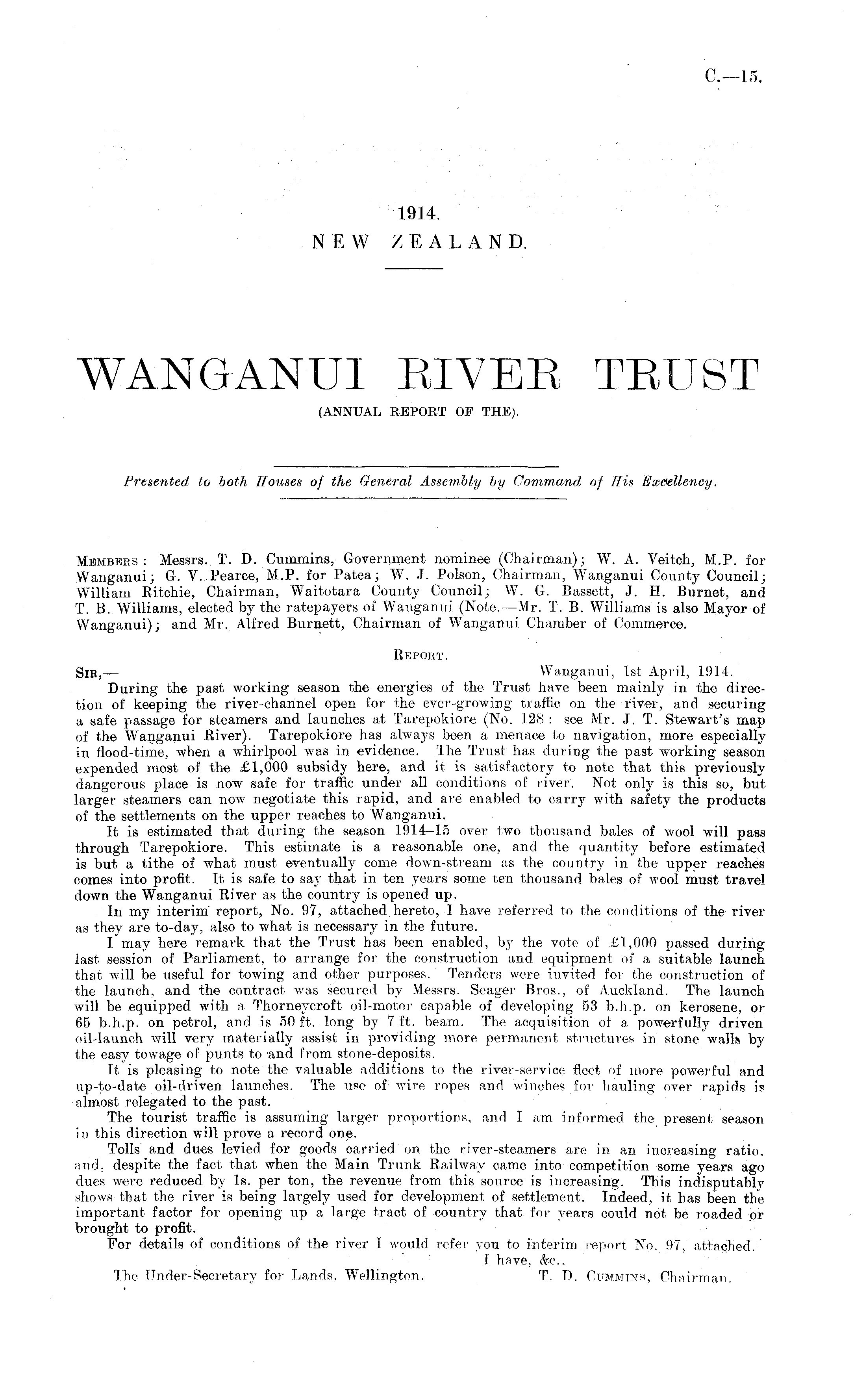 C.—15.

1914.
NEW ZEALAND.

WANGANUI RIVER TRUST
(ANNUAL REPORT OF THE).

Presented to both Houses of the General Assembly by Command of His Excellency.

MEMBERS: Messrs. T. D. Cummins, Government nominee (Chairman); W. A. Veitch, M.P. for Wanganui; G. V. Pearce, M.P. for Patea; W. J. Polson, Chairman, Wanganui County Council; William Ritchie, Chairman, Waitotara County Council; W. G. Bassett, J. H. Burnet, and T. B. Williams, elected by the ratepayers of Wanganui (Note.—Mr. T. B. Williams is also Mayor of Wanganui); and Mr. Alfred Burnett, Chairman of Wanganui Chamber of Commerce.

REPORT.

SIR,— Wanganui, 1st April, 1914.

During the past working season the energies of the Trust have been mainly in the direction of keeping the river-channel open for the ever-growing traffic on the river, and securing a safe passage for steamers and launches at Tarepokiore (No. 128: see Mr. J. T. Stewart's map of the Wanganui River). Tarepokiore has always been a menace to navigation, more especially in flood-time, when a whirlpool was in evidence. The Trust has during the past working season expended most of the £1,000 subsidy here, and it is satisfactory to note that this previously dangerous place is now safe for traffic under all conditions of river. Not only is this so, but larger steamers can now negotiate this rapid, and are enabled to carry with safety the products of the settlements on the upper reaches to Wanganui.

It is estimated that during the season 1914–15 over two thousand bales of wool will pass through Tarepokiore. This estimate is a reasonable one, and the quantity before estimated is but a tithe of what must eventually come down-stream as the country in the upper reaches comes into profit. It is safe to say that in ten years some ten thousand bales of wool must travel down the Wanganui River as the country is opened up.

In my interim report, No. 97, attached hereto, I have referred to the conditions of the river as they are to-day, also to what is necessary in the future.

I may here remark that the Trust has been enabled, by the vote of £1,000 passed during last session of Parliament, to arrange for the construction and equipment of a suitable launch that will be useful for towing and other purposes. Tenders were invited for the construction of the launch, and the contract was secured by Messrs. Seager Bros., of Auckland. The launch will be equipped with a Thorneycroft oil-motor capable of developing 53 b.h.p. on kerosene, or 65 b.h.p. on petrol, and is 50 ft. long by 7 ft. beam. The acquisition of a powerfully driven oil-launch will very materially assist in providing more permanent structures in stone walls by the easy towage of punts to and from stone-deposits.

It is pleasing to note the valuable additions to the river-service fleet of more powerful and up-to-date oil-driven launches. The use of wire ropes and winches for hauling over rapids is almost relegated to the past.

The tourist traffic is assuming larger proportions, and I am informed the present season in this direction will prove a record one.

Tolls and dues levied for goods carried on the river-steamers are in an increasing ratio, and, despite the fact that when the Main Trunk Railway came into competition some years ago dues were reduced by 1s. per ton, the revenue from this source is increasing. This indisputably shows that the river is being largely used for development of settlement. Indeed, it has been the important factor for opening up a large tract of country that for years could not be roaded or brought to profit.

For details of conditions of the river I would refer you to interim report No. 97, attached.

I have, &c.,
The Under-Secretary for Lands, Wellington. T. D. CUMMINS, Chairman.